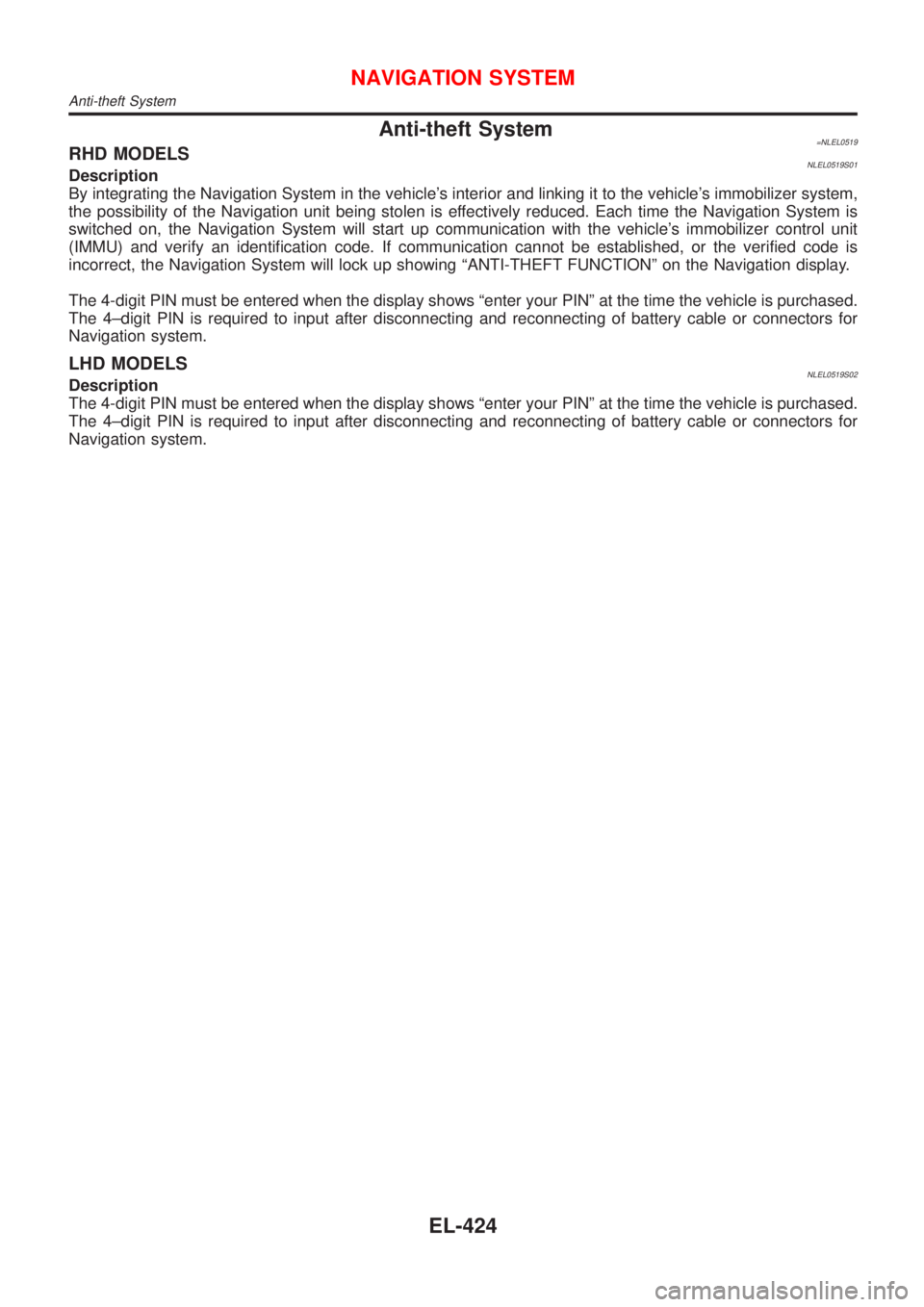 NAVIGATION SYSTEM
Anti-theft System

Anti-theft System
=NLEL0519

RHD MODELS
NLEL0519S01

Description
By integrating the Navigation System in the vehicle's interior and linking it to the vehicle's immobilizer system, the possibility of the Navigation unit being stolen is effectively reduced. Each time the Navigation System is switched on, the Navigation System will start up communication with the vehicle's immobilizer control unit (IMMU) and verify an identification code. If communication cannot be established, or the verified code is incorrect, the Navigation System will lock up showing "ANTI-THEFT FUNCTION" on the Navigation display.

The 4-digit PIN must be entered when the display shows "enter your PIN" at the time the vehicle is purchased. The 4–digit PIN is required to input after disconnecting and reconnecting of battery cable or connectors for Navigation system.

LHD MODELS
NLEL0519S02

Description
The 4-digit PIN must be entered when the display shows "enter your PIN" at the time the vehicle is purchased. The 4–digit PIN is required to input after disconnecting and reconnecting of battery cable or connectors for Navigation system.

EL-424

carmanualsonline.info